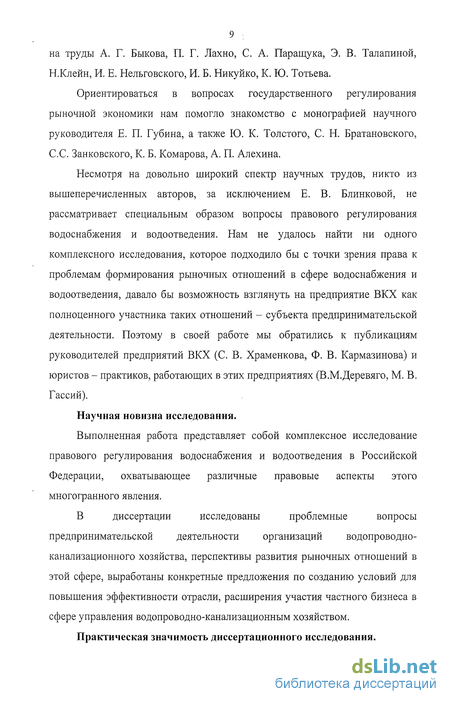 9

на труды А. Г. Быкова, П. Г. Лахно, С. А. Паращука, Э. В. Талапиной, Н.Клейн, И. Е. Нельговского, И. Б. Никуйко, К. Ю. Тотьева.

Ориентироваться в вопросах государственного регулирования рыночной экономики нам помогло знакомство с монографией научного руководителя Е. П. Губина, а также Ю. К. Толстого, С. Н. Братановского, С.С. Занковского, К. Б. Комарова, А. П. Алехина.

Несмотря на довольно широкий спектр научных трудов, никто из вышеперечисленных авторов, за исключением Е. В. Блинковой, не рассматривает специальным образом вопросы правового регулирования водоснабжения и водоотведения. Нам не удалось найти ни одного комплексного исследования, которое подходило бы с точки зрения права к проблемам формирования рыночных отношений в сфере водоснабжения и водоотведения, давало бы возможность взглянуть на предприятие ВКХ как полноценного участника таких отношений – субъекта предпринимательской деятельности. Поэтому в своей работе мы обратились к публикациям руководителей предприятий ВКХ (С. В. Храменкова, Ф. В. Кармазинова) и юристов – практиков, работающих в этих предприятиях (В.М.Деревяго, М. В. Гассий).

Научная новизна исследования.

Выполненная работа представляет собой комплексное исследование правового регулирования водоснабжения и водоотведения в Российской Федерации, охватывающее различные правовые аспекты этого многогранного явления.

В диссертации исследованы проблемные вопросы предпринимательской деятельности организаций водопроводно-канализационного хозяйства, перспективы развития рыночных отношений в этой сфере, выработаны конкретные предложения по созданию условий для повышения эффективности отрасли, расширения участия частного бизнеса в сфере управления водопроводно-канализационным хозяйством.

Практическая значимость диссертационного исследования.

dsLib.net
библиотека диссертаций